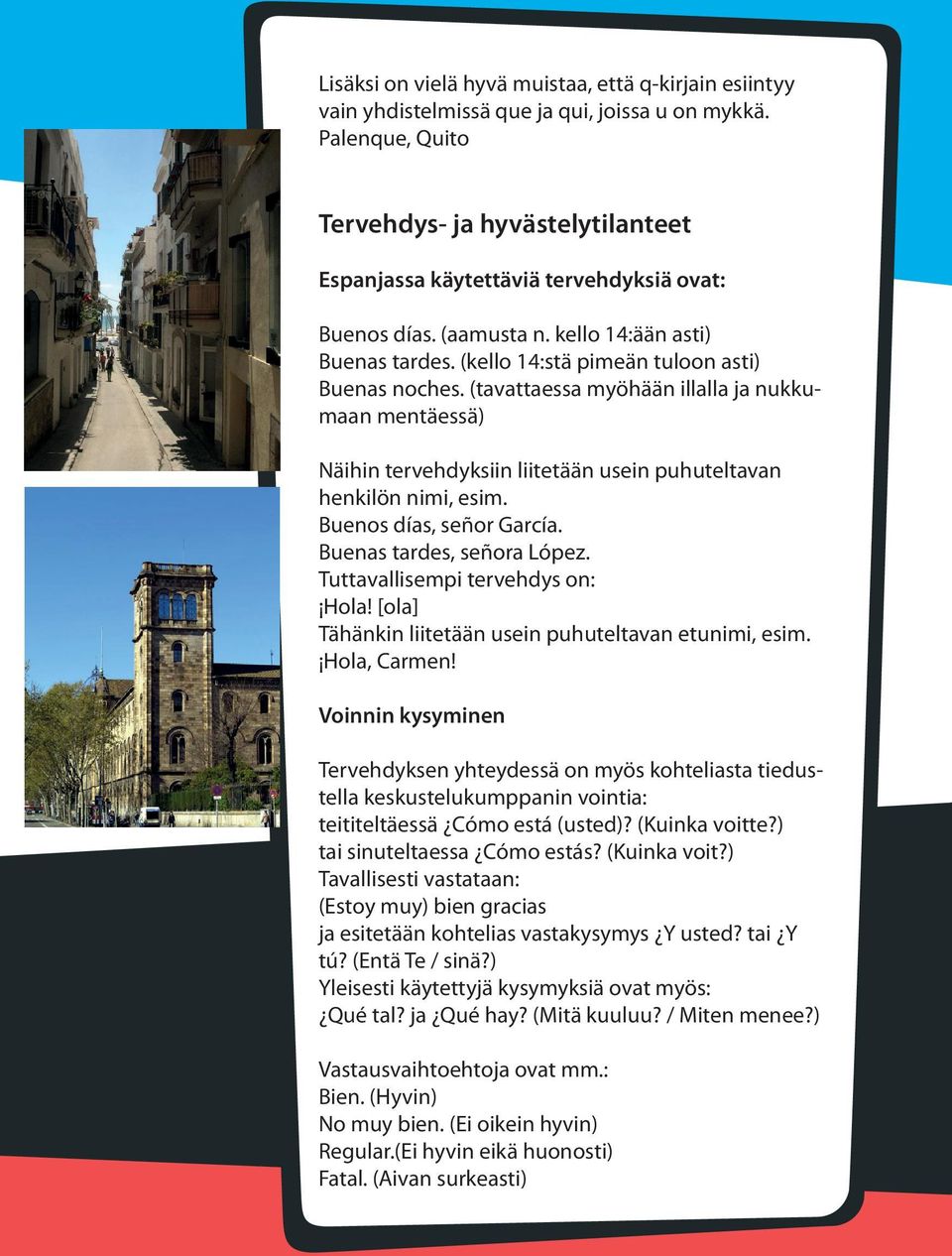 Lisäksi on vielä hyvä muistaa, että q-kirjain esiintyy vain yhdistelmissä que ja qui, joissa u on mykkä.
Palenque, Quito

Tervehdys- ja hyvästelytilanteet

Espanjassa käytettäviä tervehdyksiä ovat:

Buenos días. (aamusta n. kello 14:ään asti)
Buenas tardes. (kello 14:stä pimeän tuloon asti)
Buenas noches. (tavattaessa myöhään illalla ja nukkumaan mentäessä)

Näihin tervehdyksiin liitetään usein puhuteltavan henkilön nimi, esim.
Buenos días, señor García.
Buenas tardes, señora López.
Tuttavallisempi tervehdys on:
¡Hola! [ola]
Tähänkin liitetään usein puhuteltavan etunimi, esim.
¡Hola, Carmen!

Voinnin kysyminen

Tervehdyksen yhteydessä on myös kohteliasta tiedustella keskustelukumppanin vointia:
teititeltäessä ¿Cómo está (usted)? (Kuinka voitte?)
tai sinuteltaessa ¿Cómo estás? (Kuinka voit?)
Tavallisesti vastataan:
(Estoy muy) bien gracias
ja esitetään kohtelias vastakysymys ¿Y usted? tai ¿Y tú? (Entä Te / sinä?)
Yleisesti käytettyjä kysymyksiä ovat myös:
¿Qué tal? ja ¿Qué hay? (Mitä kuuluu? / Miten menee?)

Vastausvaihtoehtoja ovat mm.:
Bien. (Hyvin)
No muy bien. (Ei oikein hyvin)
Regular.(Ei hyvin eikä huonosti)
Fatal. (Aivan surkeasti)